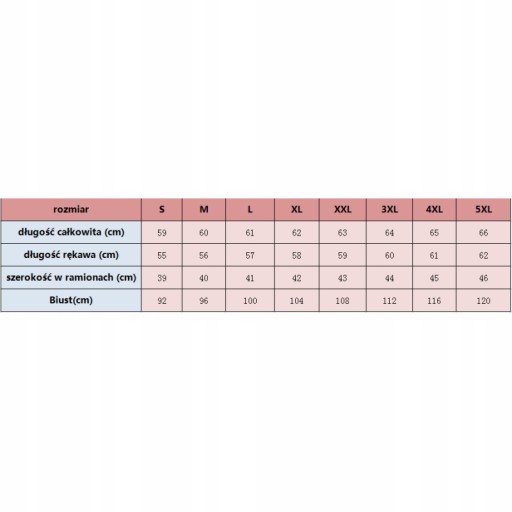 | rozmiar | S | M | L | XL | XXL | 3XL | 4XL | 5XL |
|---|---|---|---|---|---|---|---|---|
| długość całkowita (cm) | 59 | 60 | 61 | 62 | 63 | 64 | 65 | 66 |
| długość rękawa (cm) | 55 | 56 | 57 | 58 | 59 | 60 | 61 | 62 |
| szerokość w ramionach (cm) | 39 | 40 | 41 | 42 | 43 | 44 | 45 | 46 |
| Biust(cm) | 92 | 96 | 100 | 104 | 108 | 112 | 116 | 120 |